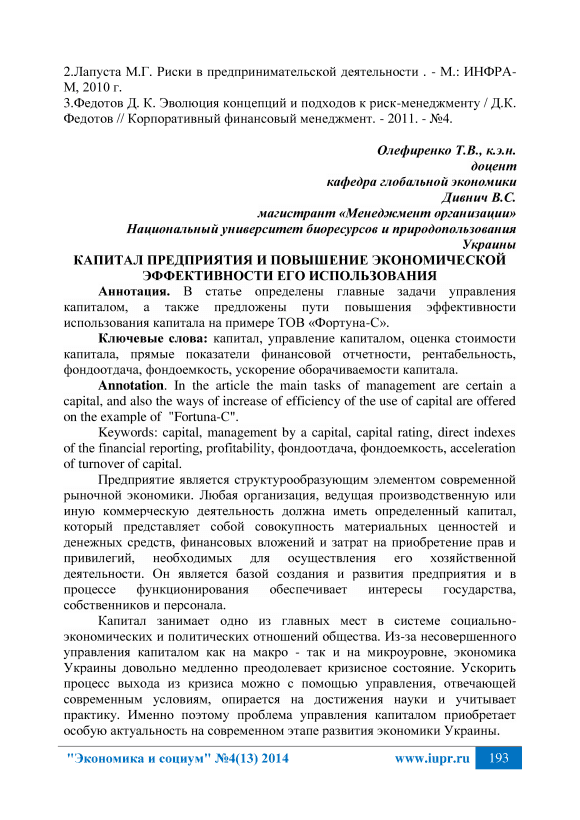 2.Лапуста М.Г. Риски в предпринимательской деятельности . - М.: ИНФРА-М, 2010 г.
3.Федотов Д. К. Эволюция концепций и подходов к риск-менеджменту / Д.К. Федотов // Корпоративный финансовый менеджмент. - 2011. - №4.

Олефиренко Т.В., к.э.н.
доцент
кафедра глобальной экономики
Дивнич В.С.
магистрант «Менеджмент организации»
Национальный университет биоресурсов и природопользования
Украины

КАПИТАЛ ПРЕДПРИЯТИЯ И ПОВЫШЕНИЕ ЭКОНОМИЧЕСКОЙ ЭФФЕКТИВНОСТИ ЕГО ИСПОЛЬЗОВАНИЯ

Аннотация. В статье определены главные задачи управления капиталом, а также предложены пути повышения эффективности использования капитала на примере ТОВ «Фортуна-С».

Ключевые слова: капитал, управление капиталом, оценка стоимости капитала, прямые показатели финансовой отчетности, рентабельность, фондоотдача, фондоемкость, ускорение оборачиваемости капитала.

Annotation. In the article the main tasks of management are certain a capital, and also the ways of increase of efficiency of the use of capital are offered on the example of "Fortuna-C".

Keywords: capital, management by a capital, capital rating, direct indexes of the financial reporting, profitability, фондоотдача, фондоемкость, acceleration of turnover of capital.

Предприятие является структурообразующим элементом современной рыночной экономики. Любая организация, ведущая производственную или иную коммерческую деятельность должна иметь определенный капитал, который представляет собой совокупность материальных ценностей и денежных средств, финансовых вложений и затрат на приобретение прав и привилегий, необходимых для осуществления его хозяйственной деятельности. Он является базой создания и развития предприятия и в процессе функционирования обеспечивает интересы государства, собственников и персонала.

Капитал занимает одно из главных мест в системе социально-экономических и политических отношений общества. Из-за несовершенного управления капиталом как на макро - так и на микроуровне, экономика Украины довольно медленно преодолевает кризисное состояние. Ускорить процесс выхода из кризиса можно с помощью управления, отвечающей современным условиям, опирается на достижения науки и учитывает практику. Именно поэтому проблема управления капиталом приобретает особую актуальность на современном этапе развития экономики Украины.

"Экономика и социум" №4(13) 2014 www.iupr.ru 193